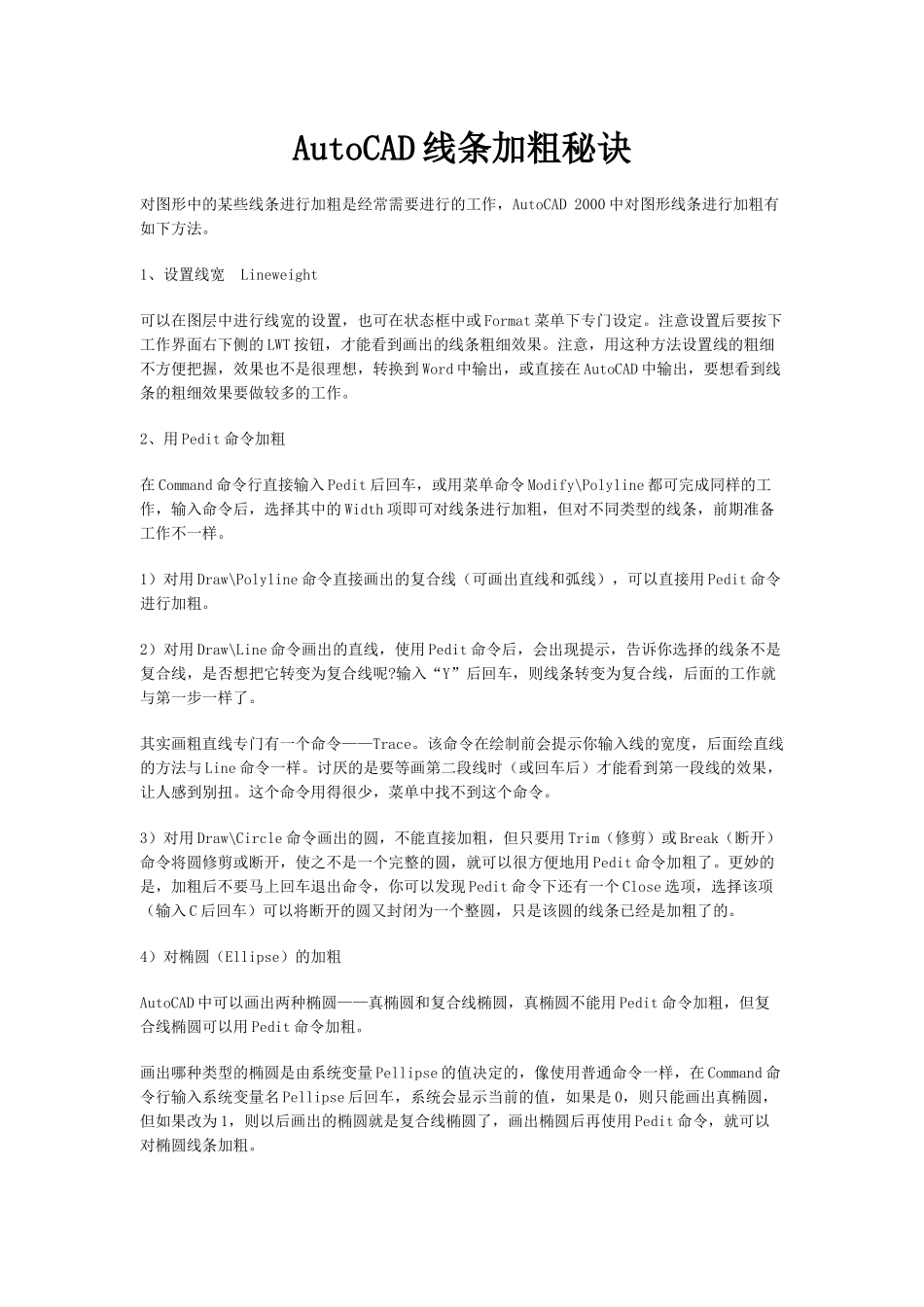 AutoCAD线条加粗秘诀

对图形中的某些线条进行加粗是经常需要进行的工作，AutoCAD 2000中对图形线条进行加粗有如下方法。

1、设置线宽  Lineweight

可以在图层中进行线宽的设置，也可在状态框中或Format菜单下专门设定。注意设置后要按下工作界面右下侧的LWT按钮，才能看到画出的线条粗细效果。注意，用这种方法设置线的粗细不方便把握，效果也不是很理想，转换到Word中输出，或直接在AutoCAD中输出，要想看到线条的粗细效果要做较多的工作。

2、用Pedit命令加粗

在Command命令行直接输入Pedit后回车，或用菜单命令Modify\Polyline都可完成同样的工作，输入命令后，选择其中的Width项即可对线条进行加粗，但对不同类型的线条，前期准备工作不一样。

1）对用Draw\Polyline命令直接画出的复合线（可画出直线和弧线），可以直接用Pedit命令进行加粗。

2）对用Draw\Line命令画出的直线，使用Pedit命令后，会出现提示，告诉你选择的线条不是复合线，是否想把它转变为复合线呢?输入“Y”后回车，则线条转变为复合线，后面的工作就与第一步一样了。

其实画粗直线专门有一个命令——Trace。该命令在绘制前会提示你输入线的宽度，后面绘直线的方法与Line命令一样。讨厌的是要等画第二段线时（或回车后）才能看到第一段线的效果，让人感到别扭。这个命令用得很少，菜单中找不到这个命令。

3）对用Draw\Circle命令画出的圆，不能直接加粗，但只要用Trim（修剪）或Break（断开）命令将圆修剪或断开，使之不是一个完整的圆，就可以很方便地用Pedit命令加粗了。更妙的是，加粗后不要马上回车退出命令，你可以发现Pedit命令下还有一个Close选项，选择该项（输入C后回车）可以将断开的圆又封闭为一个整圆，只是该圆的线条已经是加粗了的。

4）对椭圆（Ellipse）的加粗

AutoCAD中可以画出两种椭圆——真椭圆和复合线椭圆，真椭圆不能用Pedit命令加粗，但复合线椭圆可以用Pedit命令加粗。

画出哪种类型的椭圆是由系统变量Pellipse的值决定的，像使用普通命令一样，在Command命令行输入系统变量名Pellipse后回车，系统会显示当前的值，如果是0，则只能画出真椭圆，但如果改为1，则以后画出的椭圆就是复合线椭圆了，画出椭圆后再使用Pedit命令，就可以对椭圆线条加粗。